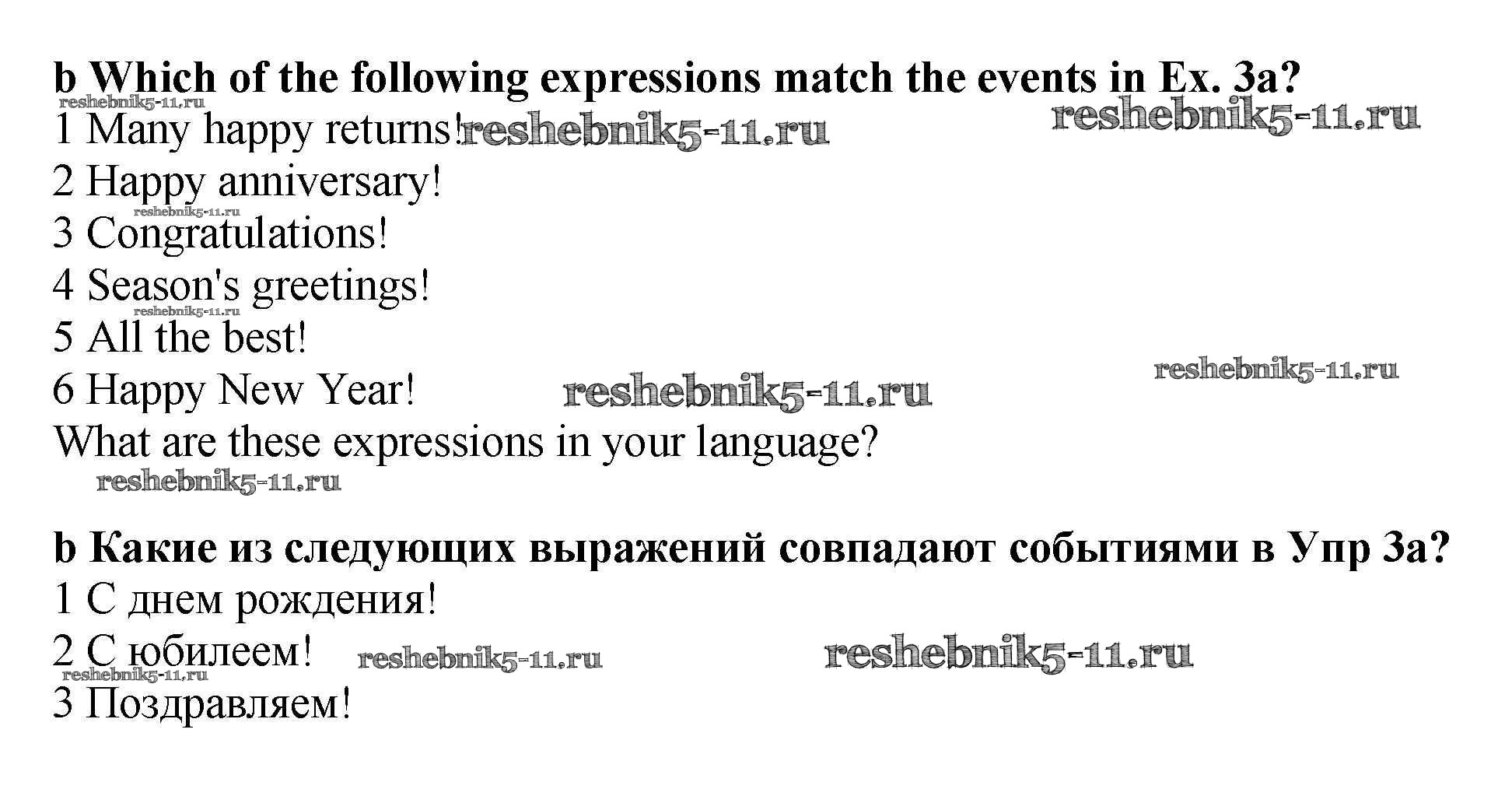 b Which of the following expressions match the events in Ex. 3a?
1 Many happy returns!
2 Happy anniversary!
3 Congratulations!
4 Season's greetings!
5 All the best!
6 Happy New Year!
What are these expressions in your language?

b Какие из следующих выражений совпадают событиями в Упр 3а?
1 С днем рождения!
2 С юбилеем!
3 Поздравляем!

reshebnik5-11.ru